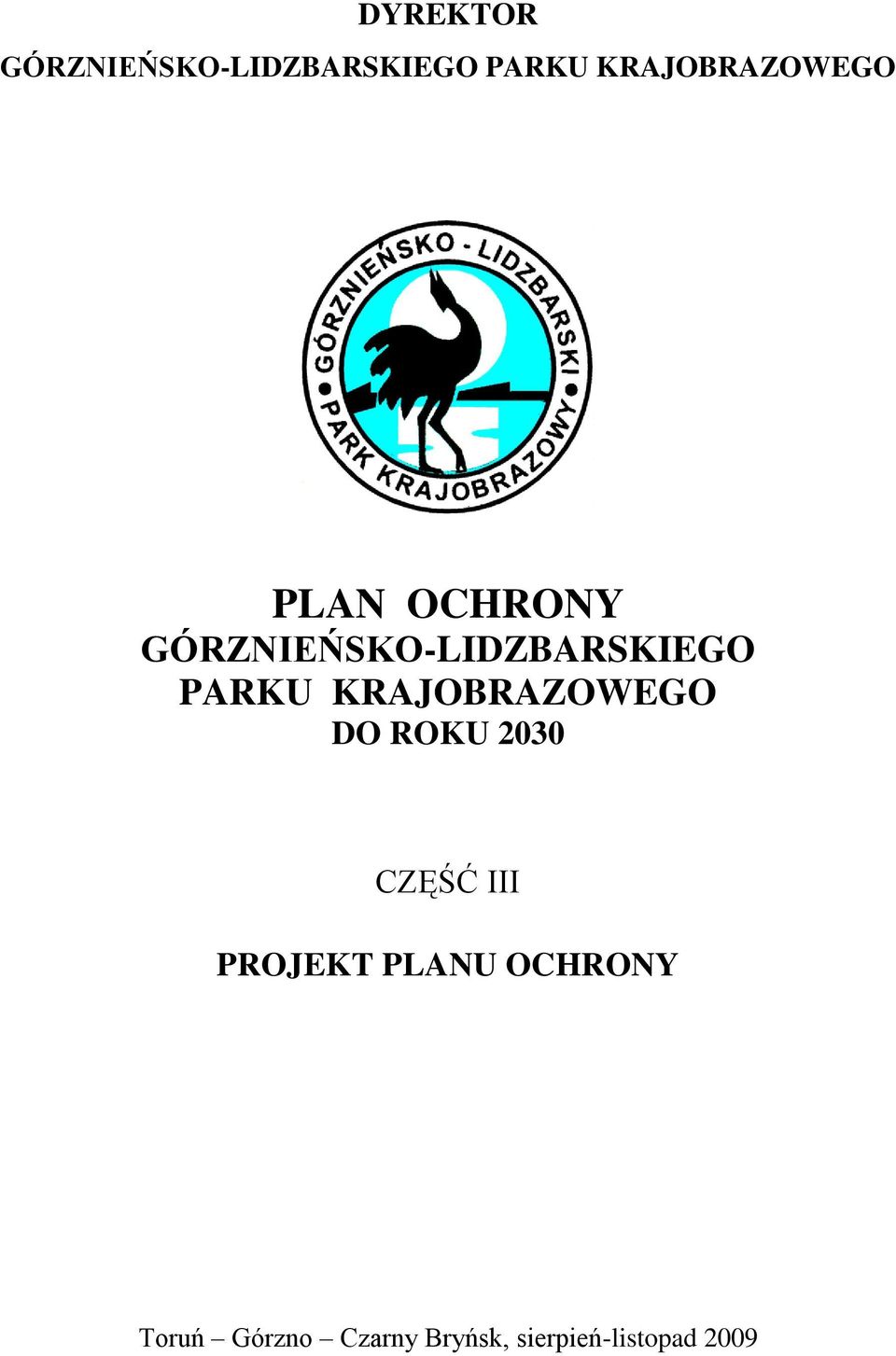 DYREKTOR
GÓRZNIEŃSKO-LIDZBARSKIEGO PARKU KRAJOBRAZOWEGO

GÓRZNIEŃSKO - LIDZBARSKI
PARK KRAJOBRAZOWY

PLAN OCHRONY
GÓRZNIEŃSKO-LIDZBARSKIEGO
PARKU KRAJOBRAZOWEGO
DO ROKU 2030

CZĘŚĆ III

PROJEKT PLANU OCHRONY

Toruń – Górzno – Czarny Bryńsk, sierpień-listopad 2009